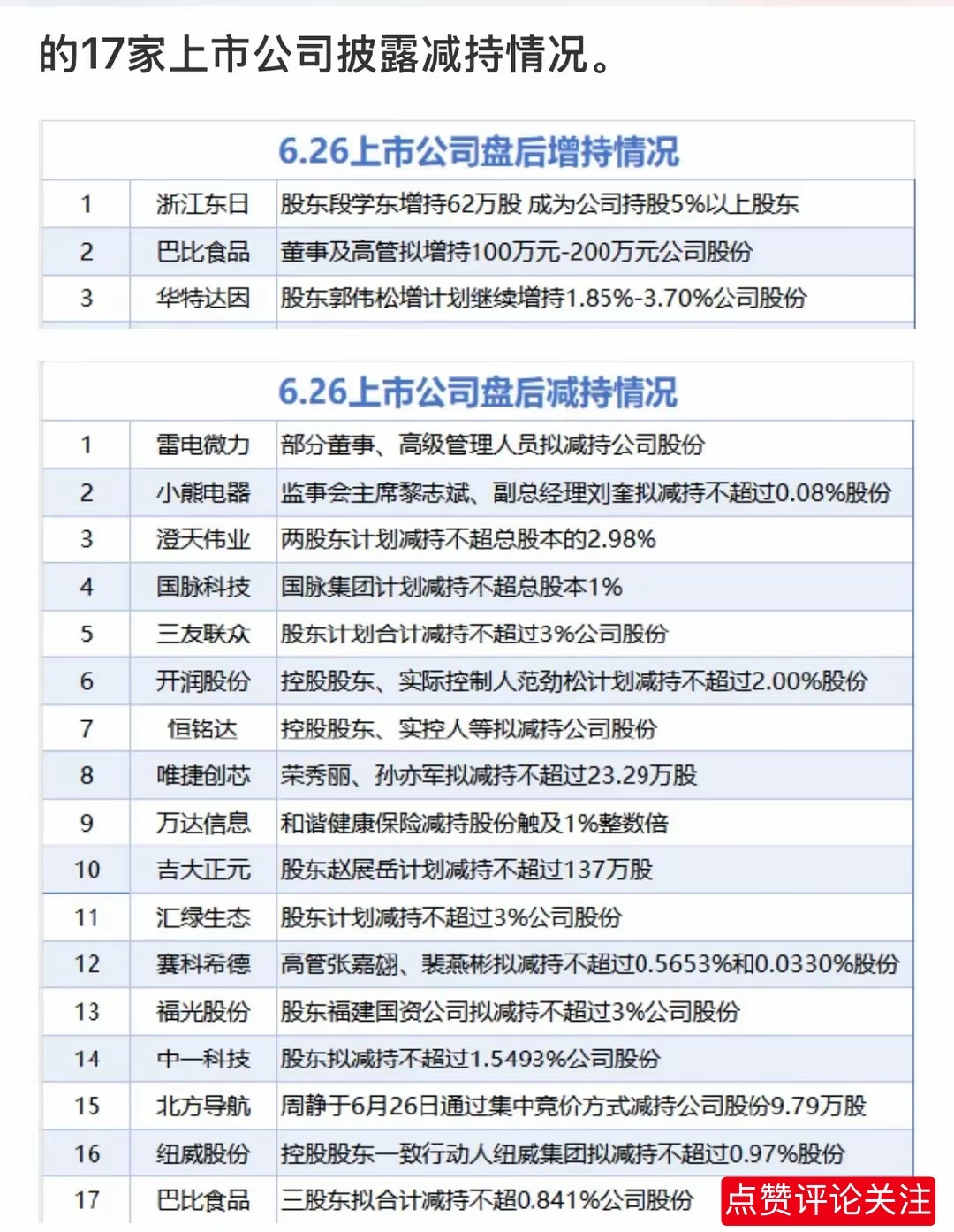 的17家上市公司披露减持情况。

6.26上市公司盘后增持情况

| 1 | 浙江东日 | 股东段学东增持62万股 成为公司持股5%以上股东 |
|---|---|---|
| 2 | 巴比食品 | 董事及高管拟增持100万元-200万元公司股份 |
| 3 | 华特达因 | 股东郭伟松增计划继续增持1.85%-3.70%公司股份 |

6.26上市公司盘后减持情况

| 1 | 雷电微力 | 部分董事、高级管理人员拟减持公司股份 |
|---|---|---|
| 2 | 小熊电器 | 监事会主席黎志斌、副总经理刘奎拟减持不超过0.08%股份 |
| 3 | 澄天伟业 | 两股东计划减持不超总股本的2.98% |
| 4 | 国脉科技 | 国脉集团计划减持不超总股本1% |
| 5 | 三友联众 | 股东计划合计减持不超过3%公司股份 |
| 6 | 开润股份 | 控股股东、实际控制人范劲松计划减持不超过2.00%股份 |
| 7 | 恒铭达 | 控股股东、实控人等拟减持公司股份 |
| 8 | 唯捷创芯 | 荣秀丽、孙亦军拟减持不超过23.29万股 |
| 9 | 万达信息 | 和谐健康保险减持股份触及1%整数倍 |
| 10 | 吉大正元 | 股东赵展岳计划减持不超过137万股 |
| 11 | 汇绿生态 | 股东计划减持不超过3%公司股份 |
| 12 | 赛科希德 | 高管张嘉翃、裴燕彬拟减持不超过0.5653%和0.0330%股份 |
| 13 | 福光股份 | 股东福建国资公司拟减持不超过3%公司股份 |
| 14 | 中一科技 | 股东拟减持不超过1.5493%公司股份 |
| 15 | 北方导航 | 周静于6月26日通过集中竞价方式减持公司股份9.79万股 |
| 16 | 纽威股份 | 控股股东一致行动人纽威集团拟减持不超过0.97%股份 |
| 17 | 巴比食品 | 三股东拟合计减持不超0.841%公司股份 |

点赞评论关注